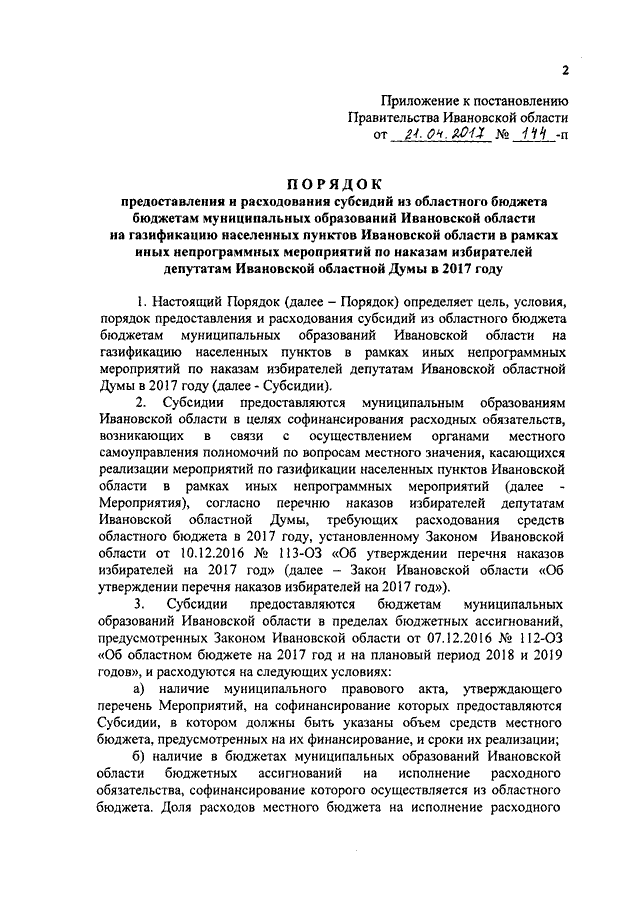 2

Приложение к постановлению Правительства Ивановской области от 21.04.2017 № 144 -п

ПОРЯДОК
предоставления и расходования субсидий из областного бюджета бюджетам муниципальных образований Ивановской области на газификацию населенных пунктов Ивановской области в рамках иных непрограммных мероприятий по наказам избирателей депутатам Ивановской областной Думы в 2017 году

1. Настоящий Порядок (далее – Порядок) определяет цель, условия, порядок предоставления и расходования субсидий из областного бюджета бюджетам муниципальных образований Ивановской области на газификацию населенных пунктов в рамках иных непрограммных мероприятий по наказам избирателей депутатам Ивановской областной Думы в 2017 году (далее - Субсидии).

2. Субсидии предоставляются муниципальным образованиям Ивановской области в целях софинансирования расходных обязательств, возникающих в связи с осуществлением органами местного самоуправления полномочий по вопросам местного значения, касающихся реализации мероприятий по газификации населенных пунктов Ивановской области в рамках иных непрограммных мероприятий (далее - Мероприятия), согласно перечню наказов избирателей депутатам Ивановской областной Думы, требующих расходования средств областного бюджета в 2017 году, установленному Законом Ивановской области от 10.12.2016 № 113-ОЗ «Об утверждении перечня наказов избирателей на 2017 год» (далее – Закон Ивановской области «Об утверждении перечня наказов избирателей на 2017 год»).

3. Субсидии предоставляются бюджетам муниципальных образований Ивановской области в пределах бюджетных ассигнований, предусмотренных Законом Ивановской области от 07.12.2016 № 112-ОЗ «Об областном бюджете на 2017 год и на плановый период 2018 и 2019 годов», и расходуются на следующих условиях:

а) наличие муниципального правового акта, утверждающего перечень Мероприятий, на софинансирование которых предоставляются Субсидии, в котором должны быть указаны объем средств местного бюджета, предусмотренных на их финансирование, и сроки их реализации;

б) наличие в бюджетах муниципальных образований Ивановской области бюджетных ассигнований на исполнение расходного обязательства, софинансирование которого осуществляется из областного бюджета. Доля расходов местного бюджета на исполнение расходного